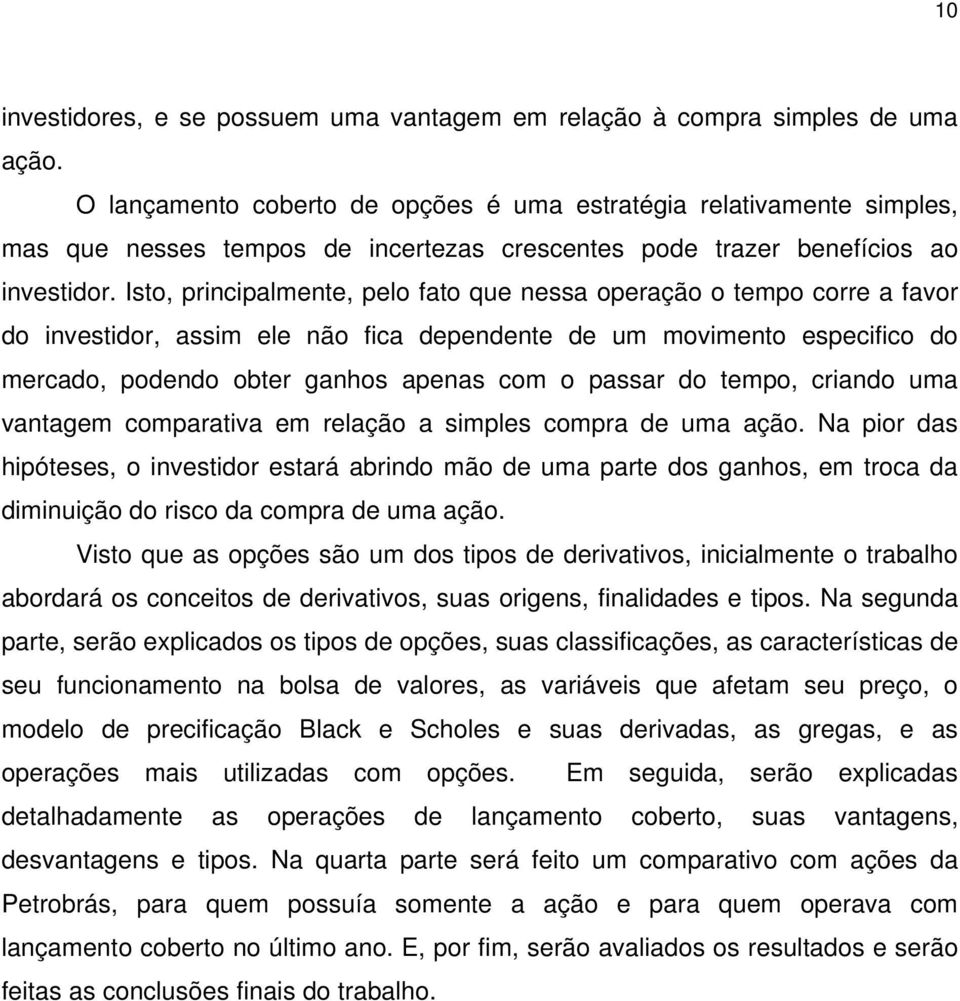 10

investidores, e se possuem uma vantagem em relação à compra simples de uma ação.

O lançamento coberto de opções é uma estratégia relativamente simples, mas que nesses tempos de incertezas crescentes pode trazer benefícios ao investidor. Isto, principalmente, pelo fato que nessa operação o tempo corre a favor do investidor, assim ele não fica dependente de um movimento especifico do mercado, podendo obter ganhos apenas com o passar do tempo, criando uma vantagem comparativa em relação a simples compra de uma ação. Na pior das hipóteses, o investidor estará abrindo mão de uma parte dos ganhos, em troca da diminuição do risco da compra de uma ação.

Visto que as opções são um dos tipos de derivativos, inicialmente o trabalho abordará os conceitos de derivativos, suas origens, finalidades e tipos. Na segunda parte, serão explicados os tipos de opções, suas classificações, as características de seu funcionamento na bolsa de valores, as variáveis que afetam seu preço, o modelo de precificação Black e Scholes e suas derivadas, as gregas, e as operações mais utilizadas com opções. Em seguida, serão explicadas detalhadamente as operações de lançamento coberto, suas vantagens, desvantagens e tipos. Na quarta parte será feito um comparativo com ações da Petrobrás, para quem possuía somente a ação e para quem operava com lançamento coberto no último ano. E, por fim, serão avaliados os resultados e serão feitas as conclusões finais do trabalho.